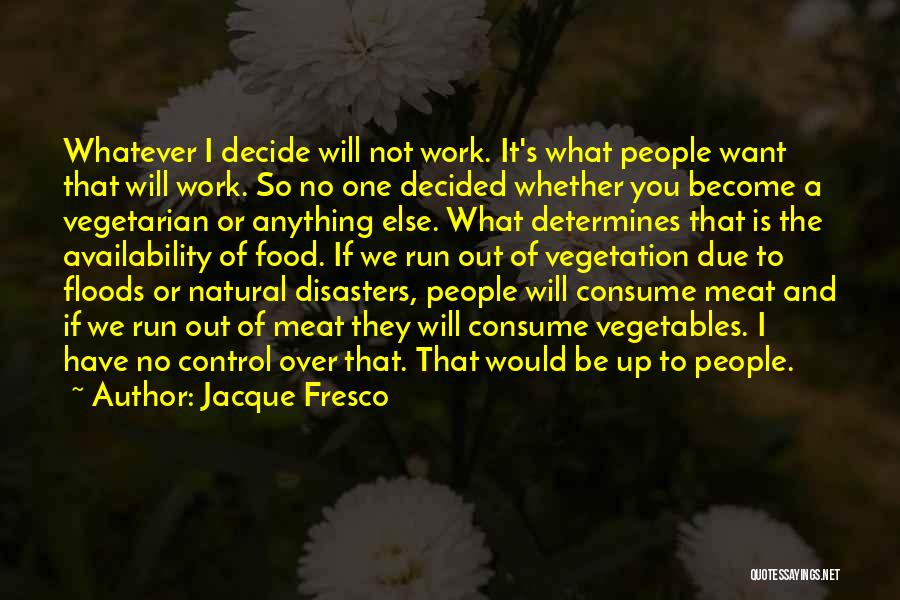 Whatever I decide will not work. It's what people want that will work. So no one decided whether you become a vegetarian or anything else. What determines that is the availability of food. If we run out of vegetation due to floods or natural disasters, people will consume meat and if we run out of meat they will consume vegetables. I have no control over that. That would be up to people.

~ Author: Jacque Fresco

QUOTESSAYINGS.NET